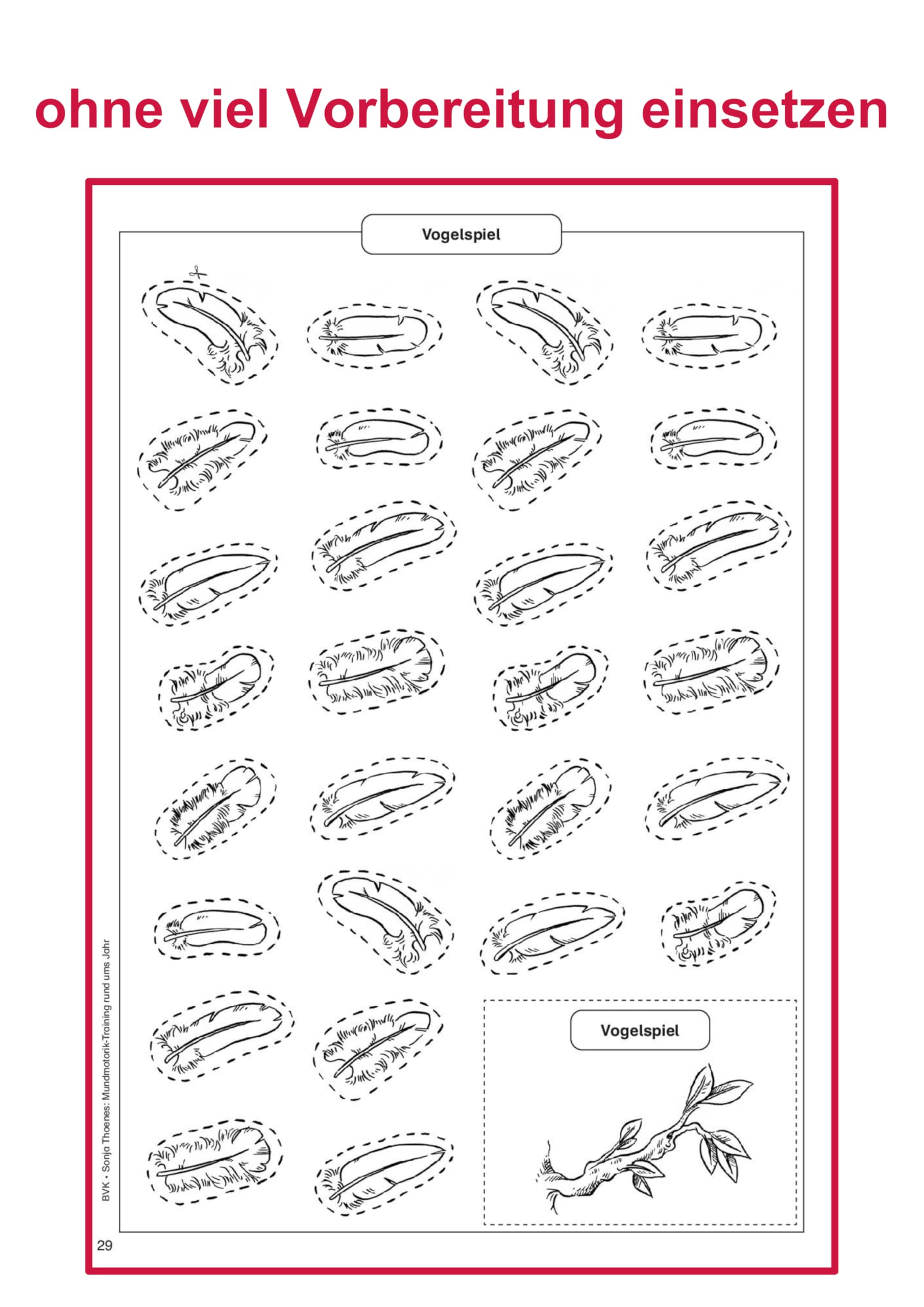 ohne viel Vorbereitung einsetzen

Vogelspiel

Vogelspiel

BVK • Sonja Thoenes: Mundmotorik-Training rund ums Jahr

29